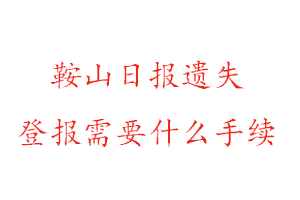 鞍山日报遗失

登报需要什么手续